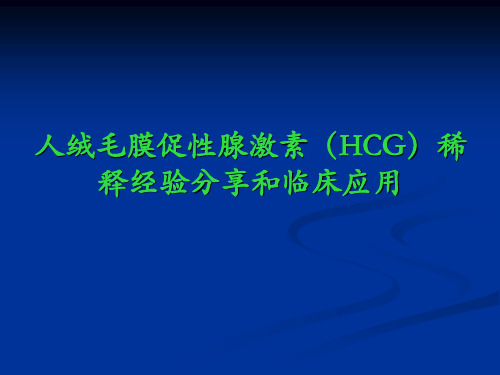 人绒毛膜促性腺激素（HCG）稀释经验分享和临床应用